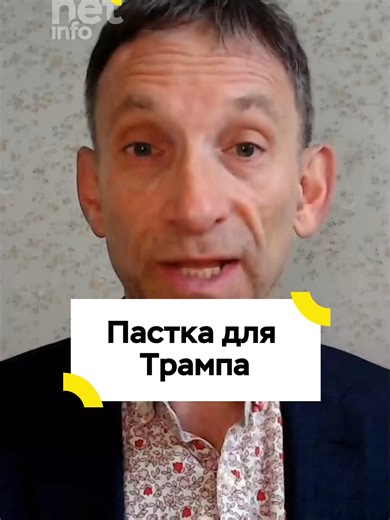 net
info

Пастка для Трампа